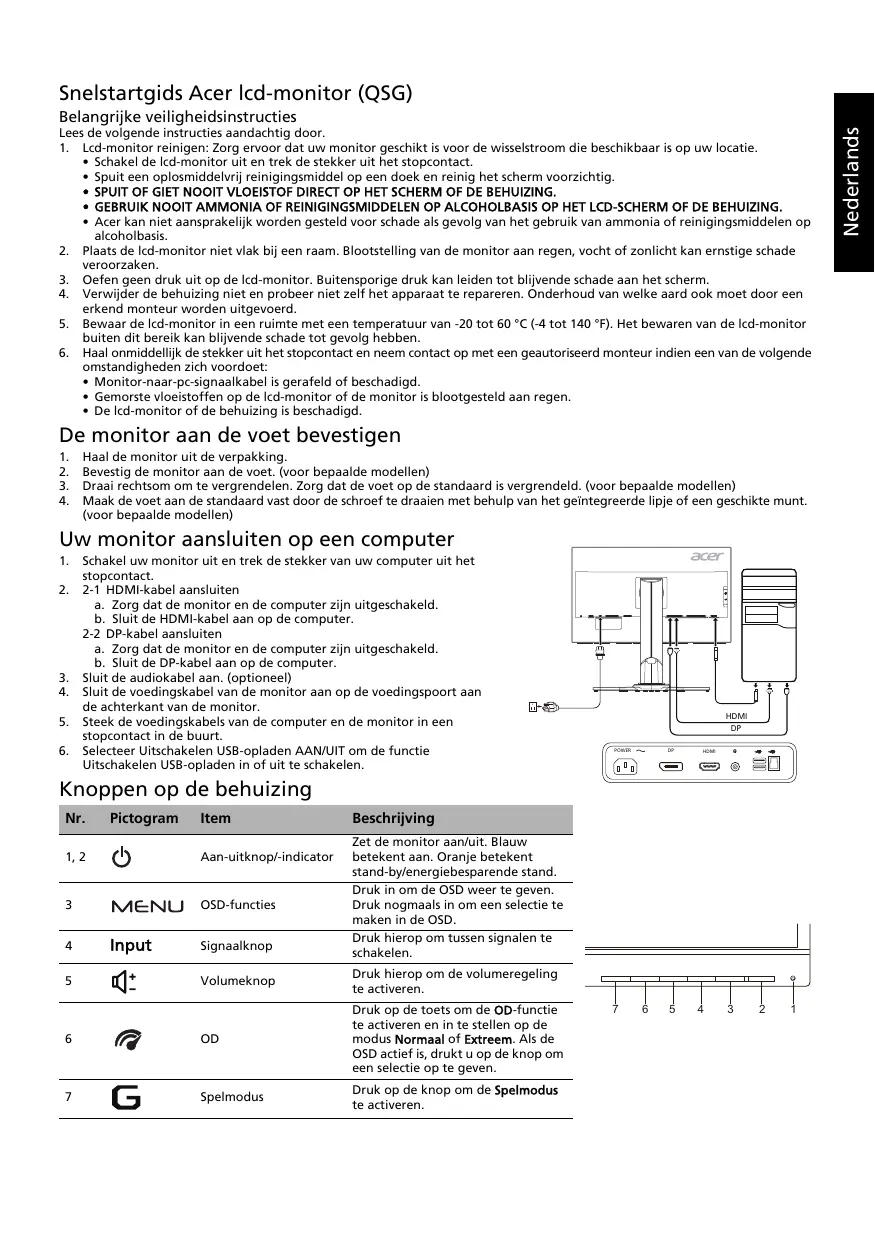 Nederlands

Snelstartgids Acer lcd-monitor (QSG)

Belangrijke veiligheidsinstructies

Lees de volgende instructies aandachtig door.

1. Lcd-monitor reinigen: Zorg ervoor dat uw monitor geschikt is voor de wisselstroom die beschikbaar is op uw locatie.
• Schakel de lcd-monitor uit en trek de stekker uit het stopcontact.
• Spuit een oplosmiddelvrij reinigingsmiddel op een doek en reinig het scherm voorzichtig.
• SPUIT OF GIET NOOIT VLOEISTOF DIRECT OP HET SCHERM OF DE BEHUIZING.
• GEBRUIK NOOIT AMMONIA OF REINIGINGSMIDDELEN OP ALCOHOLBASIS OP HET LCD-SCHERM OF DE BEHUIZING.
• Acer kan niet aansprakelijk worden gesteld voor schade als gevolg van het gebruik van ammonia of reinigingsmiddelen op alcoholbasis.
2. Plaats de lcd-monitor niet vlak bij een raam. Blootstelling van de monitor aan regen, vocht of zonlicht kan ernstige schade veroorzaken.
3. Oefen geen druk uit op de lcd-monitor. Buitensporige druk kan leiden tot blijvende schade aan het scherm.
4. Verwijder de behuizing niet en probeer niet zelf het apparaat te repareren. Onderhoud van welke aard ook moet door een erkend monteur worden uitgevoerd.
5. Bewaar de lcd-monitor in een ruimte met een temperatuur van -20 tot 60 °C (-4 tot 140 °F). Het bewaren van de lcd-monitor buiten dit bereik kan blijvende schade tot gevolg hebben.
6. Haal onmiddellijk de stekker uit het stopcontact en neem contact op met een geautoriseerd monteur indien een van de volgende omstandigheden zich voordoet:
• Monitor-naar-pc-signaalkabel is gerafeld of beschadigd.
• Gemorste vloeistoffen op de lcd-monitor of de monitor is blootgesteld aan regen.
• De lcd-monitor of de behuizing is beschadigd.

De monitor aan de voet bevestigen

1. Haal de monitor uit de verpakking.
2. Bevestig de monitor aan de voet. (voor bepaalde modellen)
3. Draai rechtsom om te vergrendelen. Zorg dat de voet op de standaard is vergrendeld. (voor bepaalde modellen)
4. Maak de voet aan de standaard vast door de schroef te draaien met behulp van het geïntegreerde lipje of een geschikte munt. (voor bepaalde modellen)

Uw monitor aansluiten op een computer

1. Schakel uw monitor uit en trek de stekker van uw computer uit het stopcontact.
2. 2-1 HDMI-kabel aansluiten
a. Zorg dat de monitor en de computer zijn uitgeschakeld.
b. Sluit de HDMI-kabel aan op de computer.
2-2 DP-kabel aansluiten
a. Zorg dat de monitor en de computer zijn uitgeschakeld.
b. Sluit de DP-kabel aan op de computer.
3. Sluit de audiokabel aan. (optioneel)
4. Sluit de voedingskabel van de monitor aan op de voedingspoort aan de achterkant van de monitor.
5. Steek de voedingskabels van de computer en de monitor in een stopcontact in de buurt.
6. Selecteer Uitschakelen USB-opladen AAN/UIT om de functie Uitschakelen USB-opladen in of uit te schakelen.

acer
HDMI
DP
POWER DP HDMI

Knoppen op de behuizing

| Nr. | Pictogram | Item | Beschrijving |
|---|---|---|---|
| 1, 2 | | Aan-uitknop/-indicator | Zet de monitor aan/uit. Blauw betekent aan. Oranje betekent stand-by/energiebesparende stand. |
| 3 | MENU | OSD-functies | Druk in om de OSD weer te geven. Druk nogmaals in om een selectie te maken in de OSD. |
| 4 | Input | Signaalknop | Druk hierop om tussen signalen te schakelen. |
| 5 | | Volumeknop | Druk hierop om de volumeregeling te activeren. |
| 6 | | OD | Druk op de toets om de OD-functie te activeren en in te stellen op de modus Normaal of Extreem. Als de OSD actief is, drukt u op de knop om een selectie op te geven. |
| 7 | G | Spelmodus | Druk op de knop om de Spelmodus te activeren. |

7 6 5 4 3 2 1